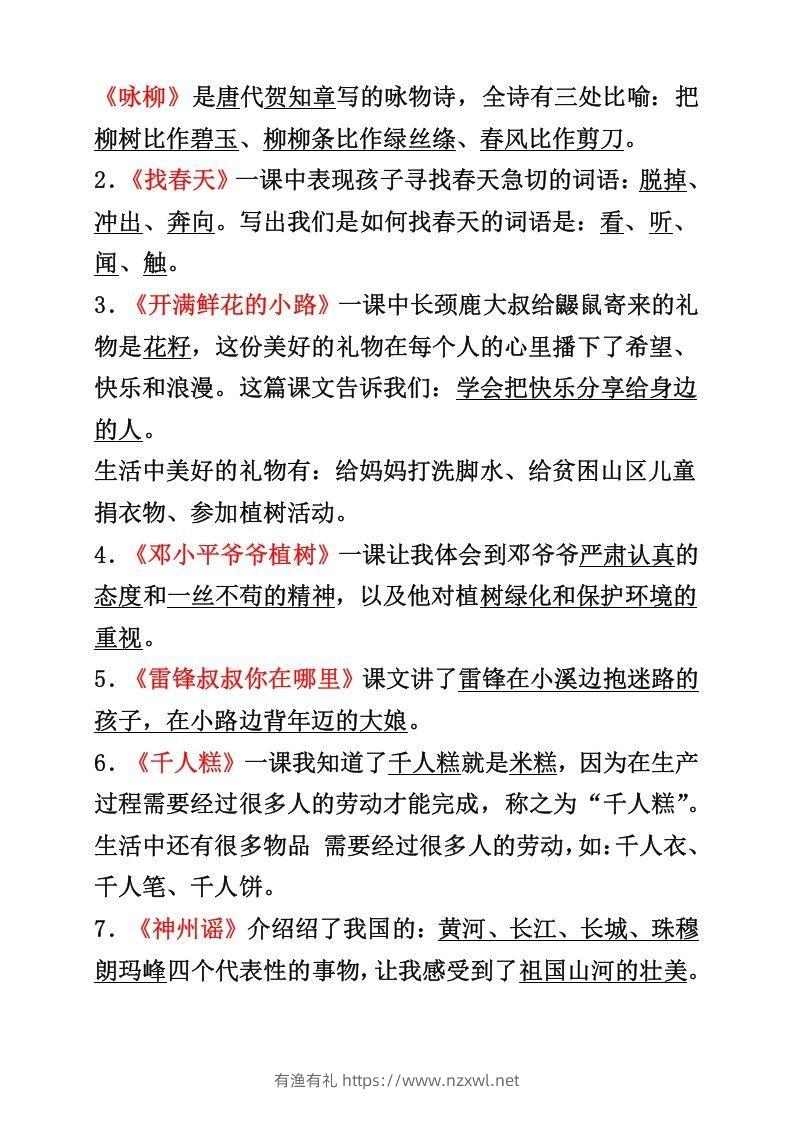 《咏柳》是唐代贺知章写的咏物诗，全诗有三处比喻：把柳树比作碧玉、柳柳条比作绿丝绦、春风比作剪刀。

2.《找春天》一课中表现孩子寻找春天急切的词语：脱掉、冲出、奔向。写出我们是如何找春天的词语是：看、听、闻、触。

3.《开满鲜花的小路》一课中长颈鹿大叔给鼹鼠寄来的礼物是花籽，这份美好的礼物在每个人的心里播下了希望、快乐和浪漫。这篇课文告诉我们：学会把快乐分享给身边的人。

生活中美好的礼物有：给妈妈打洗脚水、给贫困山区儿童捐衣物、参加植树活动。

4.《邓小平爷爷植树》一课让我体会到邓爷爷严肃认真的态度和一丝不苟的精神，以及他对植树绿化和保护环境的重视。

5.《雷锋叔叔你在哪里》课文讲了雷锋在小溪边抱迷路的孩子，在小路边背年迈的大娘。

6.《千人糕》一课我知道了千人糕就是米糕，因为在生产过程需要经过很多人的劳动才能完成，称之为“千人糕”。生活中还有很多物品 需要经过很多人的劳动，如：千人衣、千人笔、千人饼。

7.《神州谣》介绍绍了我国的：黄河、长江、长城、珠穆朗玛峰四个代表性的事物，让我感受到了祖国山河的壮美。

有渔有礼 https://www.nzxwl.net